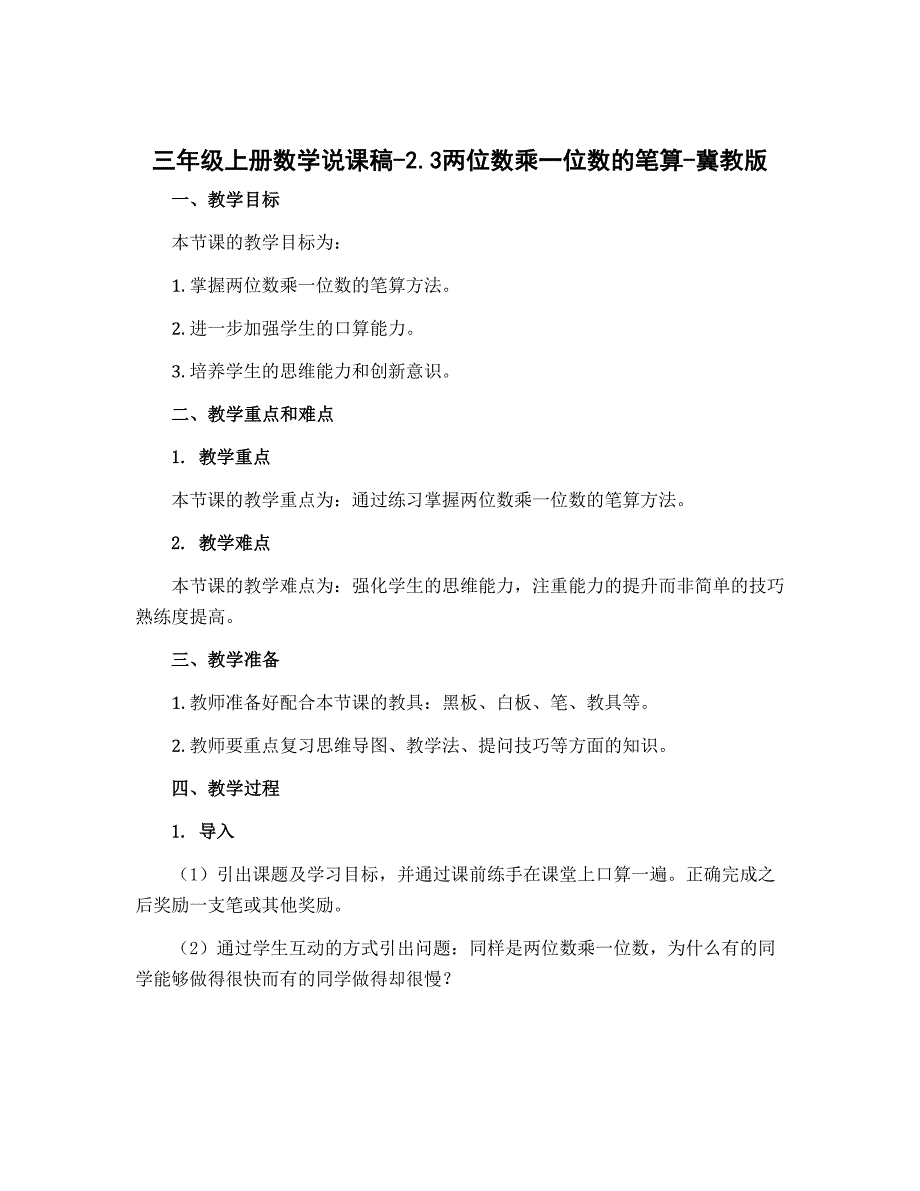 三年级上册数学说课稿-2.3两位数乘一位数的笔算-冀教版

一、教学目标

本节课的教学目标为：

1. 掌握两位数乘一位数的笔算方法。

2. 进一步加强学生的口算能力。

3. 培养学生的思维能力和创新意识。

二、教学重点和难点

1. 教学重点

本节课的教学重点为：通过练习掌握两位数乘一位数的笔算方法。

2. 教学难点

本节课的教学难点为：强化学生的思维能力，注重能力的提升而非简单的技巧熟练度提高。

三、教学准备

1. 教师准备好配合本节课的教具：黑板、白板、笔、教具等。

2. 教师要重点复习思维导图、教学法、提问技巧等方面的知识。

四、教学过程

1. 导入

（1）引出课题及学习目标，并通过课前练手在课堂上口算一遍。正确完成之后奖励一支笔或其他奖励。

（2）通过学生互动的方式引出问题：同样是两位数乘一位数，为什么有的同学能够做得很快而有的同学做得却很慢？